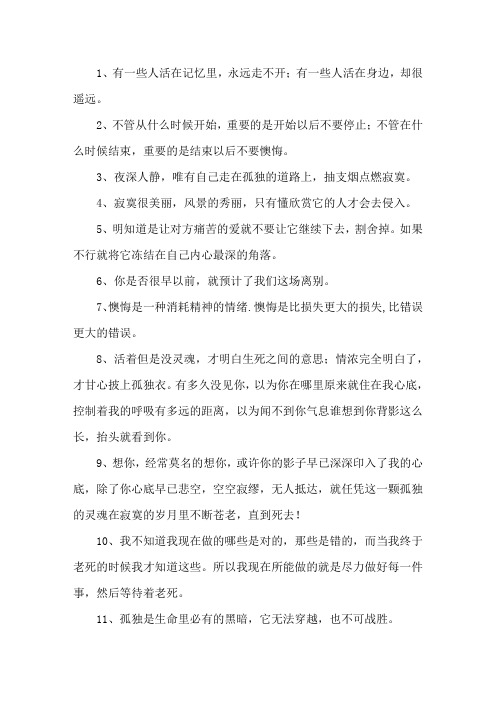 1、有一些人活在记忆里，永远走不开；有一些人活在身边，却很遥远。

2、不管从什么时候开始，重要的是开始以后不要停止；不管在什么时候结束，重要的是结束以后不要懊悔。

3、夜深人静，唯有自己走在孤独的道路上，抽支烟点燃寂寞。

4、寂寞很美丽，风景的秀丽，只有懂欣赏它的人才会去侵入。

5、明知道是让对方痛苦的爱就不要让它继续下去，割舍掉。如果不行就将它冻结在自己内心最深的角落。

6、你是否很早以前，就预计了我们这场离别。

7、懊悔是一种消耗精神的情绪.懊悔是比损失更大的损失,比错误更大的错误。

8、活着但是没灵魂，才明白生死之间的意思；情浓完全明白了，才甘心披上孤独衣。有多久没见你，以为你在哪里原来就住在我心底，控制着我的呼吸有多远的距离，以为闻不到你气息谁想到你背影这么长，抬头就看到你。

9、想你，经常莫名的想你，或许你的影子早已深深印入了我的心底，除了你心底早已悲空，空空寂缪，无人抵达，就任凭这一颗孤独的灵魂在寂寞的岁月里不断苍老，直到死去！

10、我不知道我现在做的哪些是对的，那些是错的，而当我终于老死的时候我才知道这些。所以我现在所能做的就是尽力做好每一件事，然后等待着老死。

11、孤独是生命里必有的黑暗，它无法穿越，也不可战胜。